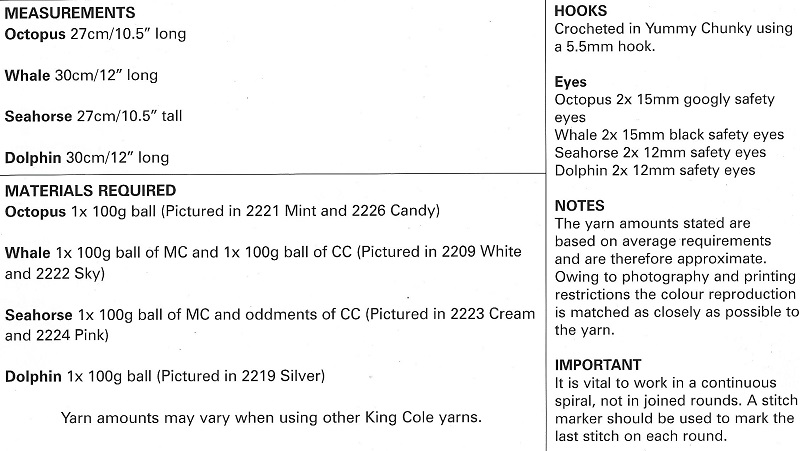 MEASUREMENTS
Octopus 27cm/10.5" long

Whale 30cm/12" long

Seahorse 27cm/10.5" tall

Dolphin 30cm/12" long

MATERIALS REQUIRED
Octopus 1x 100g ball (Pictured in 2221 Mint and 2226 Candy)

Whale 1x 100g ball of MC and 1x 100g ball of CC (Pictured in 2209 White and 2222 Sky)

Seahorse 1x 100g ball of MC and oddments of CC (Pictured in 2223 Cream and 2224 Pink)

Dolphin 1x 100g ball (Pictured in 2219 Silver)

Yarn amounts may vary when using other King Cole yarns.

HOOKS
Crocheted in Yummy Chunky using a 5.5mm hook.

Eyes
Octopus 2x 15mm googly safety eyes
Whale 2x 15mm black safety eyes
Seahorse 2x 12mm safety eyes
Dolphin 2x 12mm safety eyes

NOTES
The yarn amounts stated are based on average requirements and are therefore approximate. Owing to photography and printing restrictions the colour reproduction is matched as closely as possible to the yarn.

IMPORTANT
It is vital to work in a continuous spiral, not in joined rounds. A stitch marker should be used to mark the last stitch on each round.